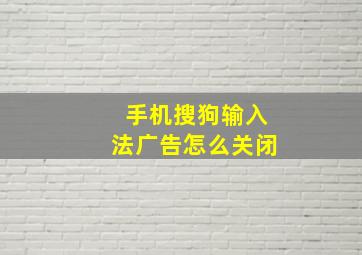 手机搜狗输入法广告怎么关闭